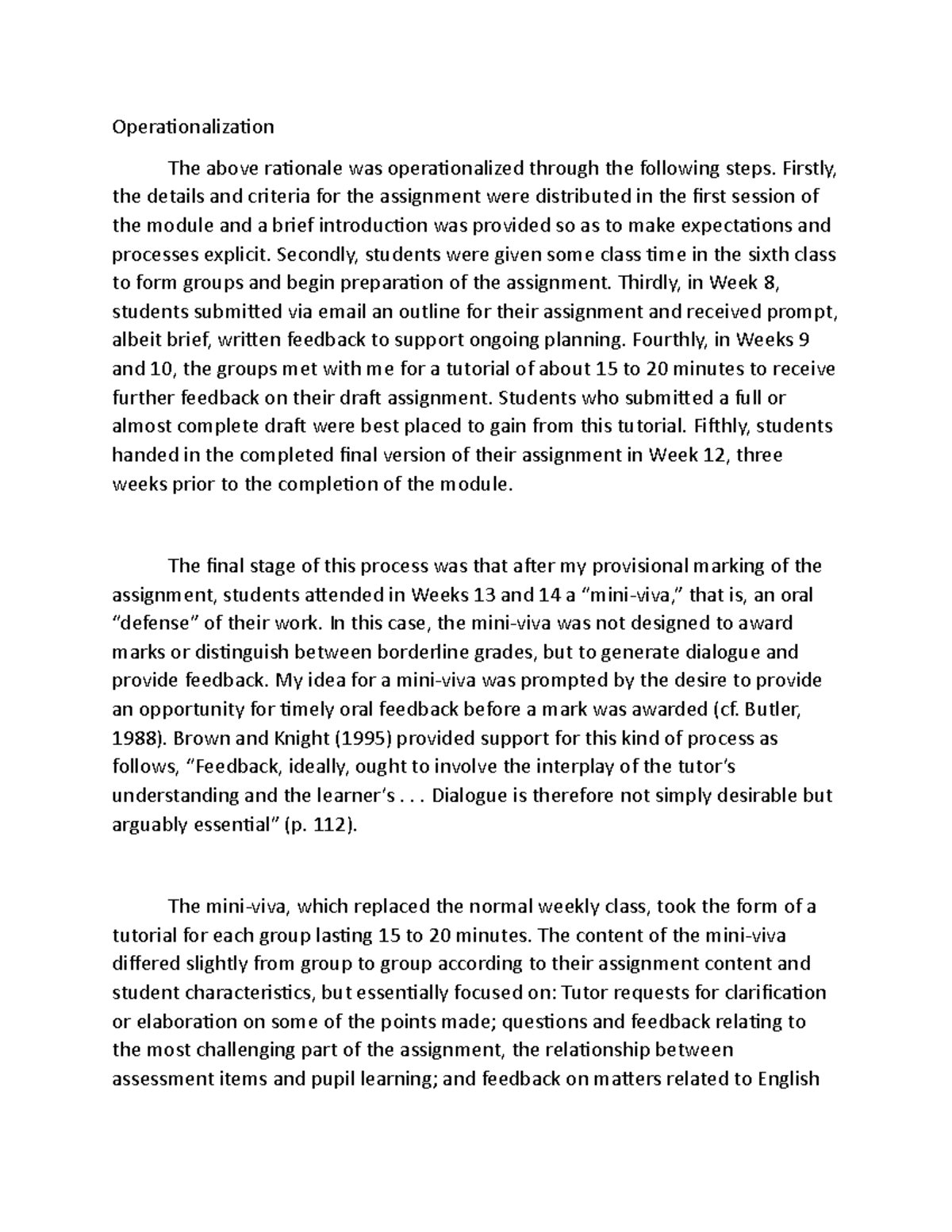 Operationalization

The above rationale was operationalized through the following steps. Firstly, the details and criteria for the assignment were distributed in the first session of the module and a brief introduction was provided so as to make expectations and processes explicit. Secondly, students were given some class time in the sixth class to form groups and begin preparation of the assignment. Thirdly, in Week 8, students submitted via email an outline for their assignment and received prompt, albeit brief, written feedback to support ongoing planning. Fourthly, in Weeks 9 and 10, the groups met with me for a tutorial of about 15 to 20 minutes to receive further feedback on their draft assignment. Students who submitted a full or almost complete draft were best placed to gain from this tutorial. Fifthly, students handed in the completed final version of their assignment in Week 12, three weeks prior to the completion of the module.

The final stage of this process was that after my provisional marking of the assignment, students attended in Weeks 13 and 14 a “mini-viva,” that is, an oral “defense” of their work. In this case, the mini-viva was not designed to award marks or distinguish between borderline grades, but to generate dialogue and provide feedback. My idea for a mini-viva was prompted by the desire to provide an opportunity for timely oral feedback before a mark was awarded (cf. Butler, 1988). Brown and Knight (1995) provided support for this kind of process as follows, “Feedback, ideally, ought to involve the interplay of the tutor’s understanding and the learner’s . . . Dialogue is therefore not simply desirable but arguably essential” (p. 112).

The mini-viva, which replaced the normal weekly class, took the form of a tutorial for each group lasting 15 to 20 minutes. The content of the mini-viva differed slightly from group to group according to their assignment content and student characteristics, but essentially focused on: Tutor requests for clarification or elaboration on some of the points made; questions and feedback relating to the most challenging part of the assignment, the relationship between assessment items and pupil learning; and feedback on matters related to English